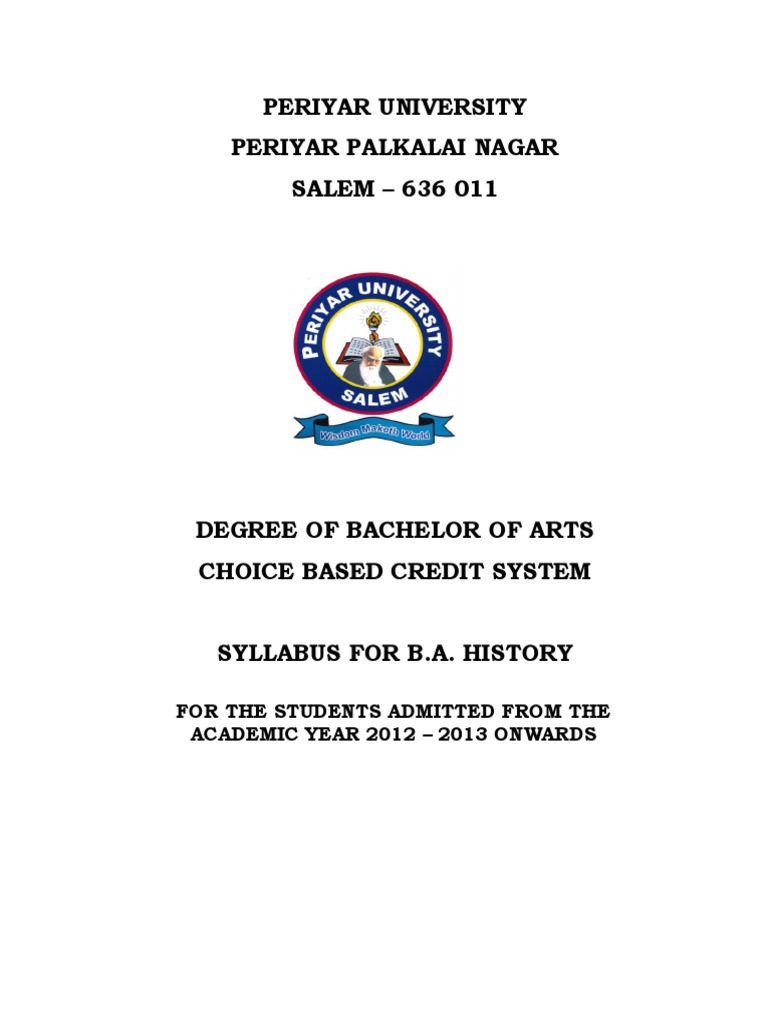 PERIYAR UNIVERSITY
PERIYAR PALKALAI NAGAR
SALEM – 636 011

PERIYAR UNIVERSITY
SALEM
Wisdom Maketh World

DEGREE OF BACHELOR OF ARTS
CHOICE BASED CREDIT SYSTEM

SYLLABUS FOR B.A. HISTORY

FOR THE STUDENTS ADMITTED FROM THE ACADEMIC YEAR 2012 – 2013 ONWARDS